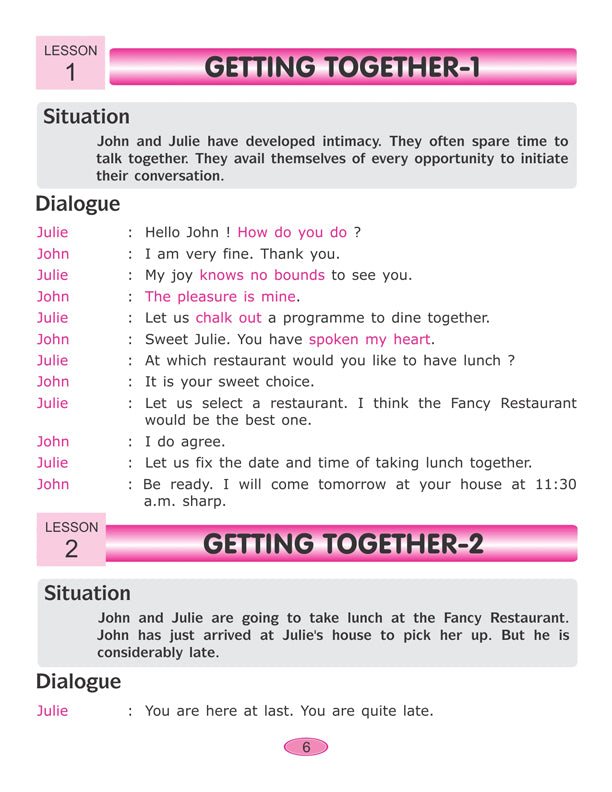 LESSON
1

GETTING TOGETHER-1

Situation

John and Julie have developed intimacy. They often spare time to talk together. They avail themselves of every opportunity to initiate their conversation.

Dialogue

Julie : Hello John ! How do you do ?
John : I am very fine. Thank you.
Julie : My joy knows no bounds to see you.
John : The pleasure is mine.
Julie : Let us chalk out a programme to dine together.
John : Sweet Julie. You have spoken my heart.
Julie : At which restaurant would you like to have lunch ?
John : It is your sweet choice.
Julie : Let us select a restaurant. I think the Fancy Restaurant would be the best one.
John : I do agree.
Julie : Let us fix the date and time of taking lunch together.
John : Be ready. I will come tomorrow at your house at 11:30 a.m. sharp.

LESSON
2

GETTING TOGETHER-2

Situation

John and Julie are going to take lunch at the Fancy Restaurant. John has just arrived at Julie's house to pick her up. But he is considerably late.

Dialogue

Julie : You are here at last. You are quite late.

6